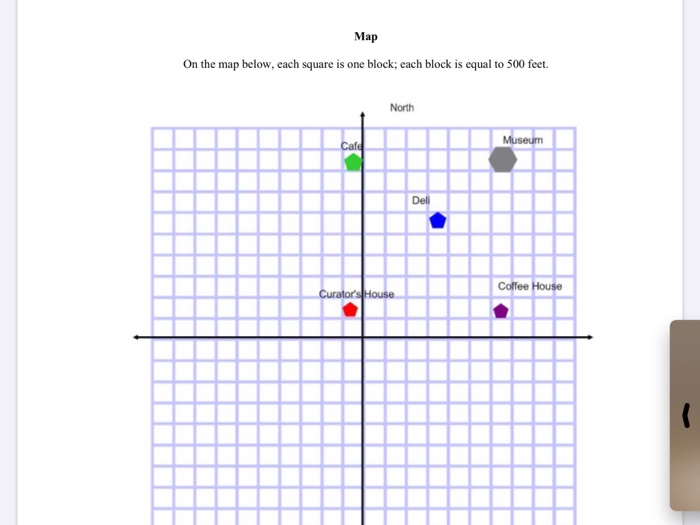 Map

On the map below, each square is one block; each block is equal to 500 feet.

North

Cafe

Museum

Deli

Curator's House

Coffee House